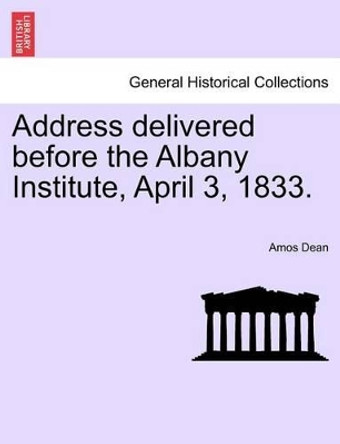 BRITISH LIBRARY

General Historical Collections

Address delivered before the Albany Institute, April 3, 1833.

Amos Dean